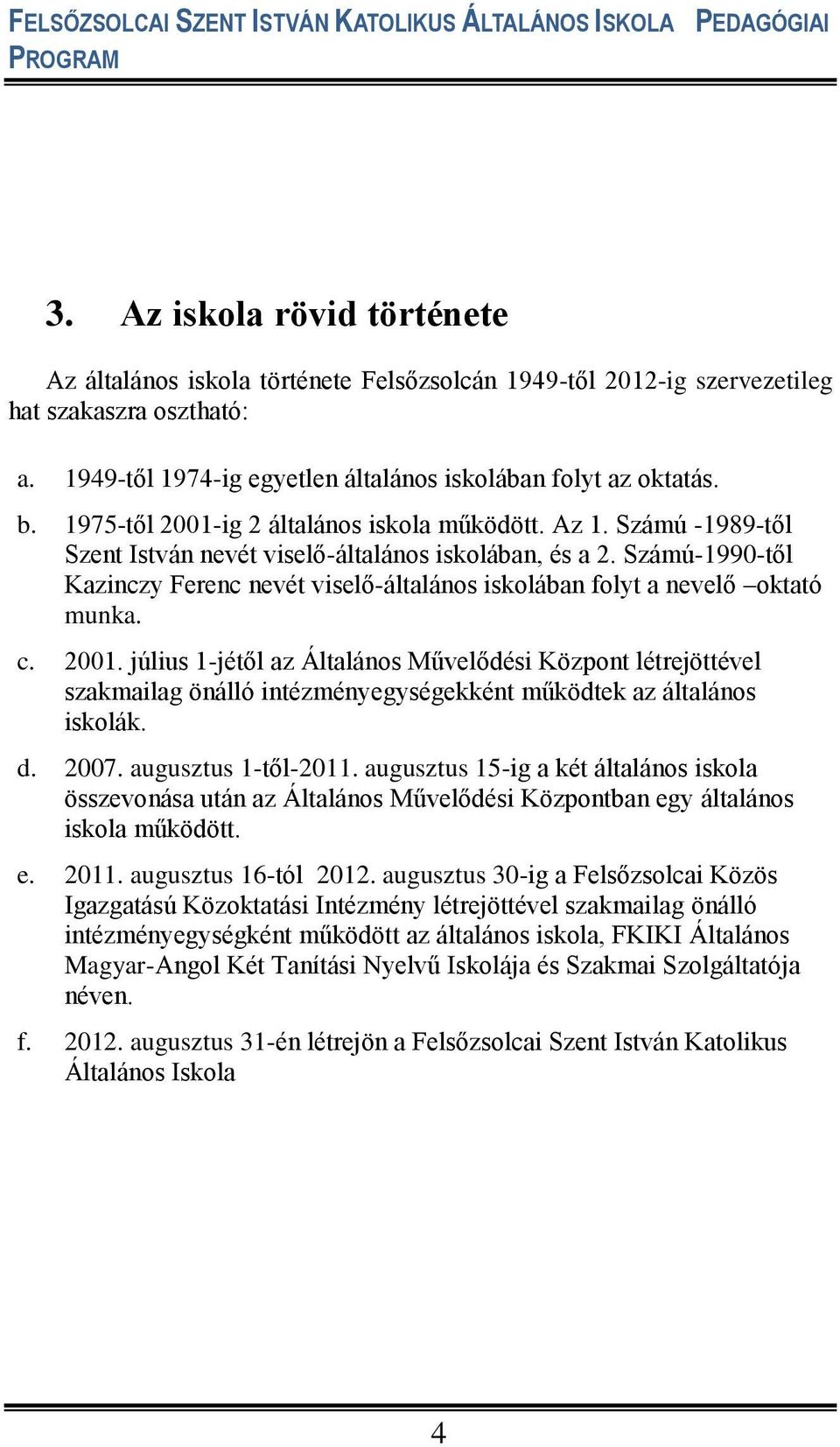 FELSŐZSOLCAI SZENT ISTVÁN KATOLIKUS ÁLTALÁNOS ISKOLA PEDAGÓGIAI PROGRAM

3. Az iskola rövid története

Az általános iskola története Felsőzsolcán 1949-től 2012-ig szervezetileg hat szakaszra osztható:

a. 1949-től 1974-ig egyetlen általános iskolában folyt az oktatás.

b. 1975-től 2001-ig 2 általános iskola működött. Az 1. Számú -1989-től Szent István nevét viselő-általános iskolában, és a 2. Számú-1990-től Kazinczy Ferenc nevét viselő-általános iskolában folyt a nevelő –oktató munka.

c. 2001. július 1-jétől az Általános Művelődési Központ létrejöttével szakmailag önálló intézményegységekként működtek az általános iskolák.

d. 2007. augusztus 1-től-2011. augusztus 15-ig a két általános iskola összevonása után az Általános Művelődési Központban egy általános iskola működött.

e. 2011. augusztus 16-tól 2012. augusztus 30-ig a Felsőzsolcai Közös Igazgatású Közoktatási Intézmény létrejöttével szakmailag önálló intézményegységként működött az általános iskola, FKIKI Általános Magyar-Angol Két Tanítási Nyelvű Iskolája és Szakmai Szolgáltatója néven.

f. 2012. augusztus 31-én létrejön a Felsőzsolcai Szent István Katolikus Általános Iskola

4